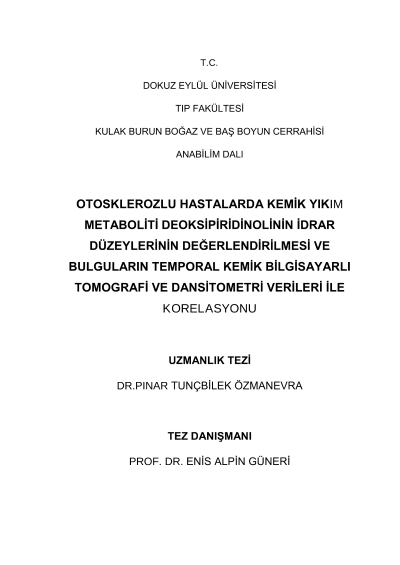 T.C.

DOKUZ EYLÜL ÜNİVERSİTESİ

TIP FAKÜLTESİ

KULAK BURUN BOĞAZ VE BAŞ BOYUN CERRAHİSİ

ANABİLİM DALI

OTOSKLEROZLU HASTALARDA KEMİK YIKIM METABOLİTİ DEOKSİPİRİDİNOLİNİN İDRAR DÜZEYLERİNİN DEĞERLENDİRİLMESİ VE BULGULARIN TEMPORAL KEMİK BİLGİSAYARLI TOMOGRAFİ VE DANSİTOMETRİ VERİLERİ İLE KORELASYONU

UZMANLIK TEZİ

DR.PINAR TUNÇBİLEK ÖZMANEVRA

TEZ DANIŞMANI

PROF. DR. ENİS ALPİN GÜNERİ